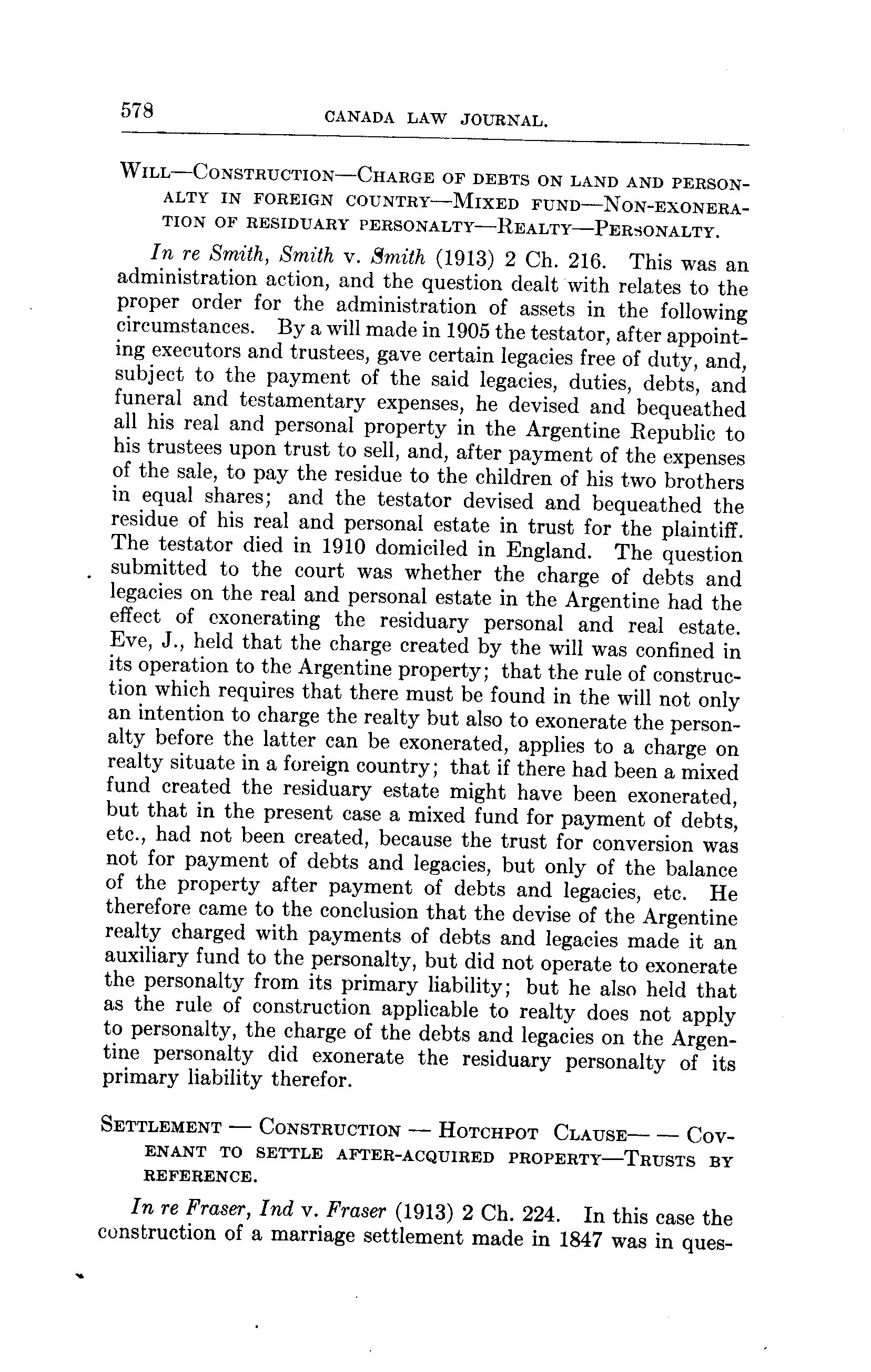 578 CANADA LAW JOURNAL.

WILL—CONSTRUCTION—CHARGE OF DEBTS ON LAND AND PERSONALTY IN FOREIGN COUNTRY—MIXED FUND—NON-EXONERATION OF RESIDUARY PERSONALTY—REALTY—PERSONALTY.

In re Smith, Smith v. Smith (1913) 2 Ch. 216. This was an administration action, and the question dealt with relates to the proper order for the administration of assets in the following circumstances. By a will made in 1905 the testator, after appointing executors and trustees, gave certain legacies free of duty, and, subject to the payment of the said legacies, duties, debts, and funeral and testamentary expenses, he devised and bequeathed all his real and personal property in the Argentine Republic to his trustees upon trust to sell, and, after payment of the expenses of the sale, to pay the residue to the children of his two brothers in equal shares; and the testator devised and bequeathed the residue of his real and personal estate in trust for the plaintiff. The testator died in 1910 domiciled in England. The question submitted to the court was whether the charge of debts and legacies on the real and personal estate in the Argentine had the effect of exonerating the residuary personal and real estate. Eve, J., held that the charge created by the will was confined in its operation to the Argentine property; that the rule of construction which requires that there must be found in the will not only an intention to charge the realty but also to exonerate the personalty before the latter can be exonerated, applies to a charge on realty situate in a foreign country; that if there had been a mixed fund created the residuary estate might have been exonerated, but that in the present case a mixed fund for payment of debts, etc., had not been created, because the trust for conversion was not for payment of debts and legacies, but only of the balance of the property after payment of debts and legacies, etc. He therefore came to the conclusion that the devise of the Argentine realty charged with payments of debts and legacies made it an auxiliary fund to the personalty, but did not operate to exonerate the personalty from its primary liability; but he also held that as the rule of construction applicable to realty does not apply to personalty, the charge of the debts and legacies on the Argentine personalty did exonerate the residuary personalty of its primary liability therefor.

SETTLEMENT — CONSTRUCTION — HOTCHPOT CLAUSE— — COVENANT TO SETTLE AFTER-ACQUIRED PROPERTY—TRUSTS BY REFERENCE.

In re Fraser, Ind v. Fraser (1913) 2 Ch. 224. In this case the construction of a marriage settlement made in 1847 was in ques-